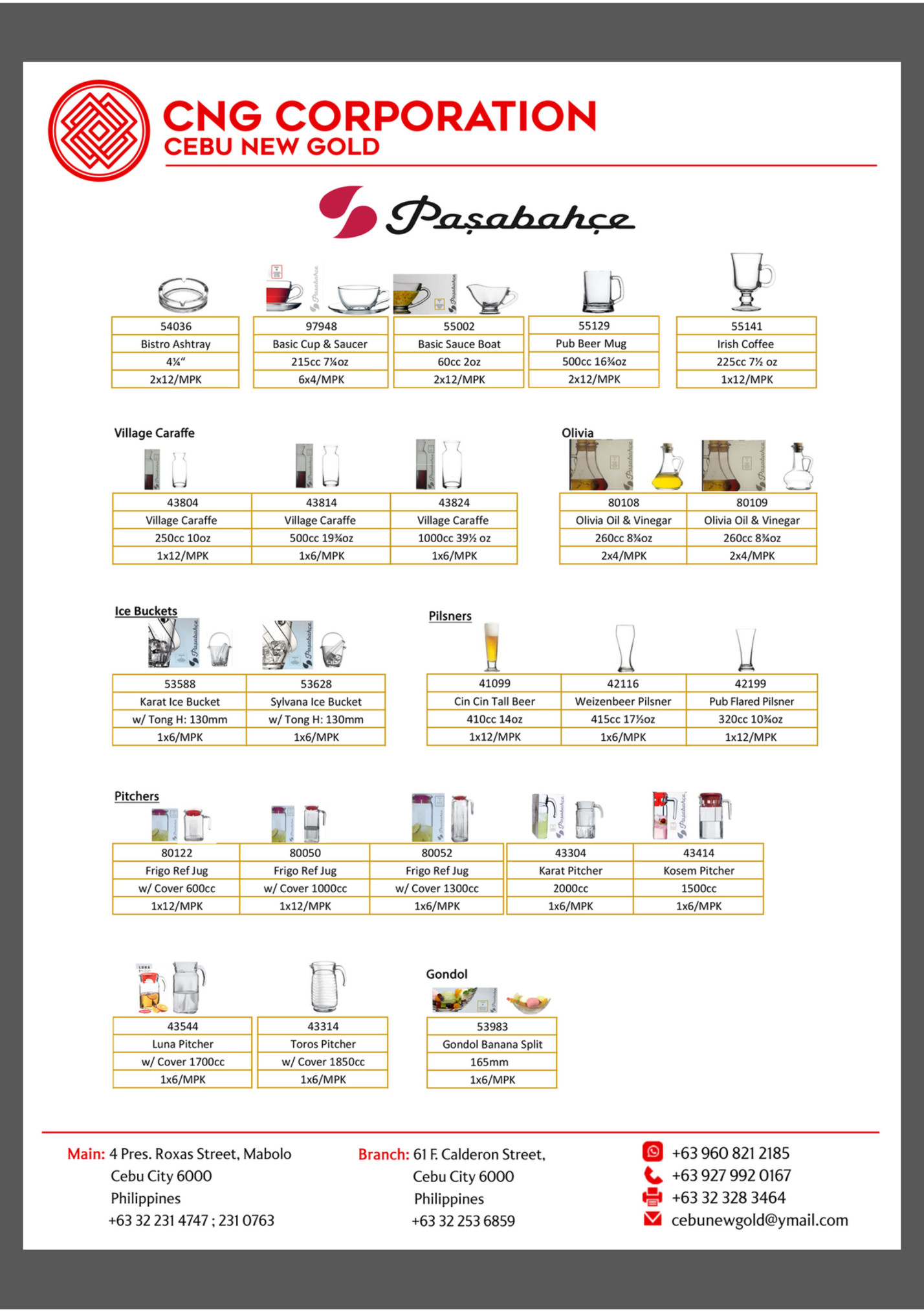 CNG CORPORATION
CEBU NEW GOLD

Paşabahçe

| 54036 | 97948 | 55002 | 55129 | 55141 |
|---|---|---|---|---|
| Bistro Ashtray | Basic Cup & Saucer | Basic Sauce Boat | Pub Beer Mug | Irish Coffee |
| 4¼" | 215cc 7¼oz | 60cc 2oz | 500cc 16¾oz | 225cc 7½ oz |
| 2x12/MPK | 6x4/MPK | 2x12/MPK | 2x12/MPK | 1x12/MPK |

Village Caraffe

| 43804 | 43814 | 43824 |
|---|---|---|
| Village Caraffe | Village Caraffe | Village Caraffe |
| 250cc 10oz | 500cc 19¾oz | 1000cc 39½ oz |
| 1x12/MPK | 1x6/MPK | 1x6/MPK |

Olivia

| 80108 | 80109 |
|---|---|
| Olivia Oil & Vinegar | Olivia Oil & Vinegar |
| 260cc 8¾oz | 260cc 8¾oz |
| 2x4/MPK | 2x4/MPK |

Ice Buckets

| 53588 | 53628 |
|---|---|
| Karat Ice Bucket | Sylvana Ice Bucket |
| w/ Tong H: 130mm | w/ Tong H: 130mm |
| 1x6/MPK | 1x6/MPK |

Pilsners

| 41099 | 42116 | 42199 |
|---|---|---|
| Cin Cin Tall Beer | Weizenbeer Pilsner | Pub Flared Pilsner |
| 410cc 14oz | 415cc 17½oz | 320cc 10¾oz |
| 1x12/MPK | 1x6/MPK | 1x12/MPK |

Pitchers

| 80122 | 80050 | 80052 | 43304 | 43414 |
|---|---|---|---|---|
| Frigo Ref Jug | Frigo Ref Jug | Frigo Ref Jug | Karat Pitcher | Kosem Pitcher |
| w/ Cover 600cc | w/ Cover 1000cc | w/ Cover 1300cc | 2000cc | 1500cc |
| 1x12/MPK | 1x12/MPK | 1x6/MPK | 1x6/MPK | 1x6/MPK |

| 43544 | 43314 |
|---|---|
| Luna Pitcher | Toros Pitcher |
| w/ Cover 1700cc | w/ Cover 1850cc |
| 1x6/MPK | 1x6/MPK |

Gondol

| 53983 |
|---|
| Gondol Banana Split |
| 165mm |
| 1x6/MPK |

Main: 4 Pres. Roxas Street, Mabolo
Cebu City 6000
Philippines
+63 32 231 4747 ; 231 0763

Branch: 61 F. Calderon Street,
Cebu City 6000
Philippines
+63 32 253 6859

+63 960 821 2185
+63 927 992 0167
+63 32 328 3464
cebunewgold@ymail.com